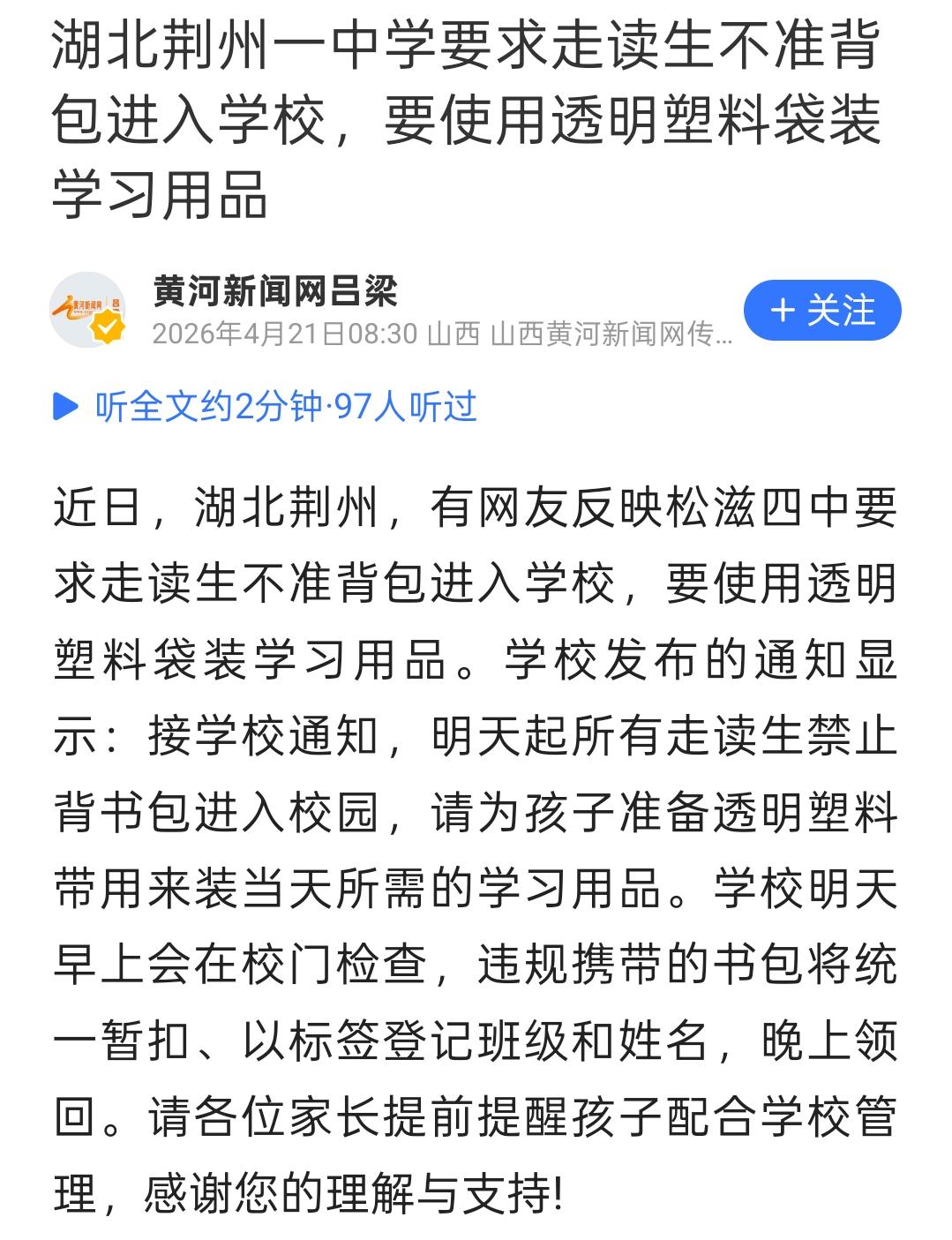 湖北荆州一中学要求走读生不准背包进入学校，要使用透明塑料袋装学习用品

黄河新闻网吕梁
2026年4月21日08:30 山西 山西黄河新闻网传...
+ 关注

听全文约2分钟·97人听过

近日，湖北荆州，有网友反映松滋四中要求走读生不准背包进入学校，要使用透明塑料袋装学习用品。学校发布的通知显示：接学校通知，明天起所有走读生禁止背书包进入校园，请为孩子准备透明塑料带用来装当天所需的学习用品。学校明天早上会在校门检查，违规携带的书包将统一暂扣、以标签登记班级和姓名，晚上领回。请各位家长提前提醒孩子配合学校管理，感谢您的理解与支持!